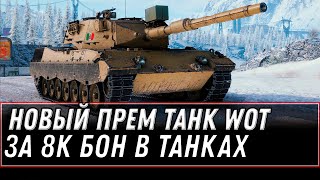 НОВЫЙ ПРЕМ ТАНК WOT
ЗА 8К БОН В ТАНКАХ